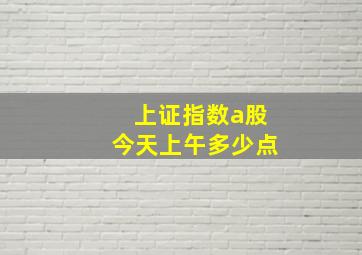 上证指数a股
今天上午多少点